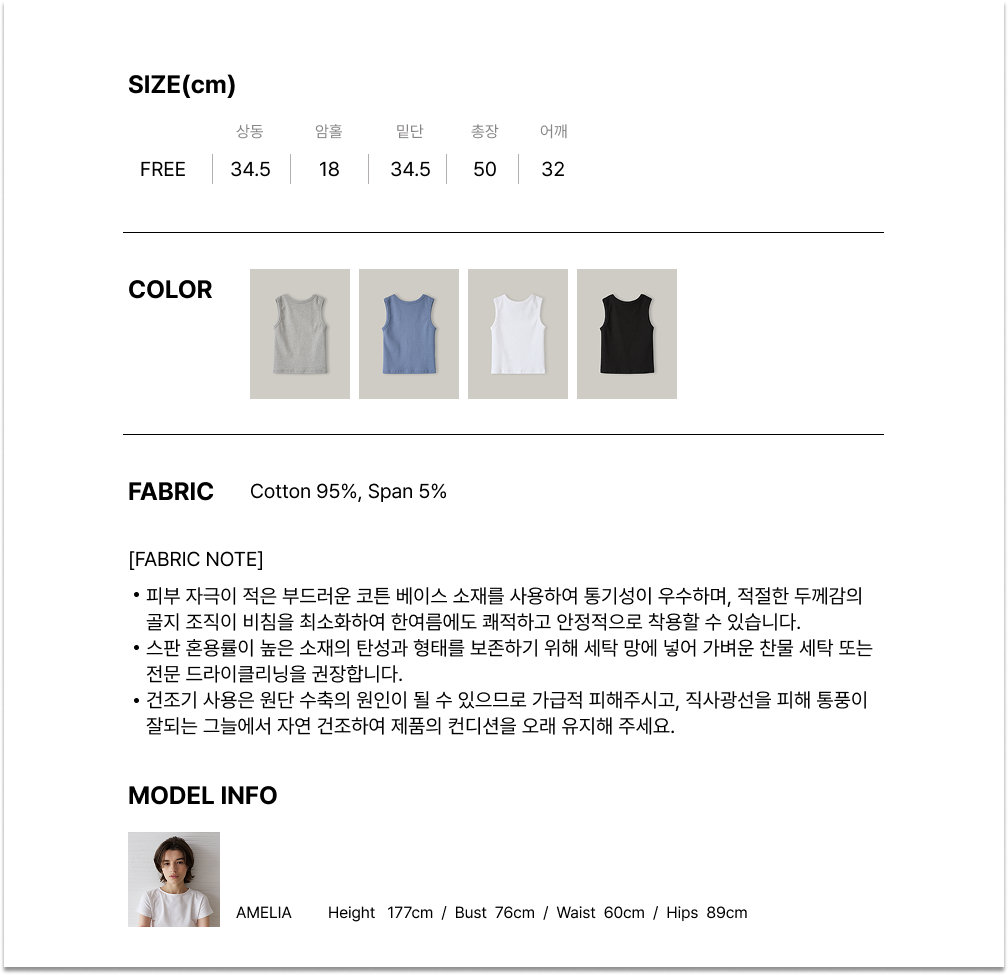 SIZE(cm)

|  | 상동 | 암홀 | 밑단 | 총장 | 어깨 |
|---|---|---|---|---|---|
| FREE | 34.5 | 18 | 34.5 | 50 | 32 |

COLOR

FABRIC Cotton 95%, Span 5%

[FABRIC NOTE]

• 피부 자극이 적은 부드러운 코튼 베이스 소재를 사용하여 통기성이 우수하며, 적절한 두께감의 골지 조직이 비침을 최소화하여 한여름에도 쾌적하고 안정적으로 착용할 수 있습니다.
• 스판 혼용률이 높은 소재의 탄성과 형태를 보존하기 위해 세탁 망에 넣어 가벼운 찬물 세탁 또는 전문 드라이클리닝을 권장합니다.
• 건조기 사용은 원단 수축의 원인이 될 수 있으므로 가급적 피해주시고, 직사광선을 피해 통풍이 잘되는 그늘에서 자연 건조하여 제품의 컨디션을 오래 유지해 주세요.

MODEL INFO

AMELIA Height 177cm / Bust 76cm / Waist 60cm / Hips 89cm